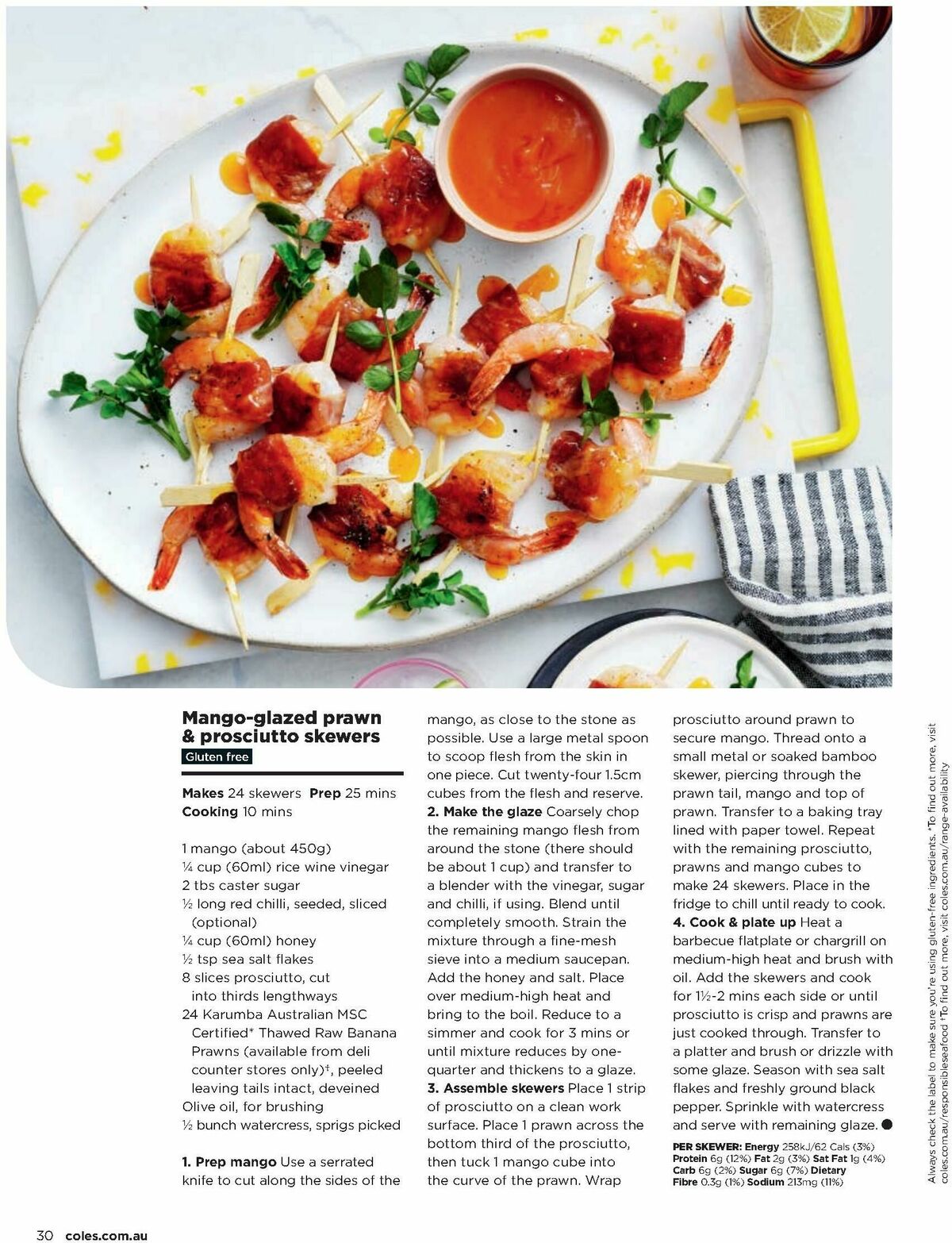 Mango-glazed prawn & prosciutto skewers

Gluten free

Makes 24 skewers Prep 25 mins Cooking 10 mins

1 mango (about 450g)
¼ cup (60ml) rice wine vinegar
2 tbs caster sugar
½ long red chilli, seeded, sliced (optional)
¼ cup (60ml) honey
½ tsp sea salt flakes
8 slices prosciutto, cut into thirds lengthways
24 Karumba Australian MSC Certified* Thawed Raw Banana Prawns (available from deli counter stores only)†, peeled leaving tails intact, deveined
Olive oil, for brushing
½ bunch watercress, sprigs picked

1. Prep mango Use a serrated knife to cut along the sides of the mango, as close to the stone as possible. Use a large metal spoon to scoop flesh from the skin in one piece. Cut twenty-four 1.5cm cubes from the flesh and reserve.
2. Make the glaze Coarsely chop the remaining mango flesh from around the stone (there should be about 1 cup) and transfer to a blender with the vinegar, sugar and chilli, if using. Blend until completely smooth. Strain the mixture through a fine-mesh sieve into a medium saucepan. Add the honey and salt. Place over medium-high heat and bring to the boil. Reduce to a simmer and cook for 3 mins or until mixture reduces by one-quarter and thickens to a glaze.
3. Assemble skewers Place 1 strip of prosciutto on a clean work surface. Place 1 prawn across the bottom third of the prosciutto, then tuck 1 mango cube into the curve of the prawn. Wrap prosciutto around prawn to secure mango. Thread onto a small metal or soaked bamboo skewer, piercing through the prawn tail, mango and top of prawn. Transfer to a baking tray lined with paper towel. Repeat with the remaining prosciutto, prawns and mango cubes to make 24 skewers. Place in the fridge to chill until ready to cook.
4. Cook & plate up Heat a barbecue flatplate or chargrill on medium-high heat and brush with oil. Add the skewers and cook for 1½-2 mins each side or until prosciutto is crisp and prawns are just cooked through. Transfer to a platter and brush or drizzle with some glaze. Season with sea salt flakes and freshly ground black pepper. Sprinkle with watercress and serve with remaining glaze.

PER SKEWER: Energy 258kJ/62 Cals (3%) Protein 6g (12%) Fat 2g (3%) Sat Fat 1g (4%) Carb 6g (2%) Sugar 6g (7%) Dietary Fibre 0.3g (1%) Sodium 213mg (11%)

Always check the label to make sure you're using gluten-free ingredients. *To find out more, visit coles.com.au/responsibleseafood †To find out more, visit coles.com.au/range-availability

30 coles.com.au